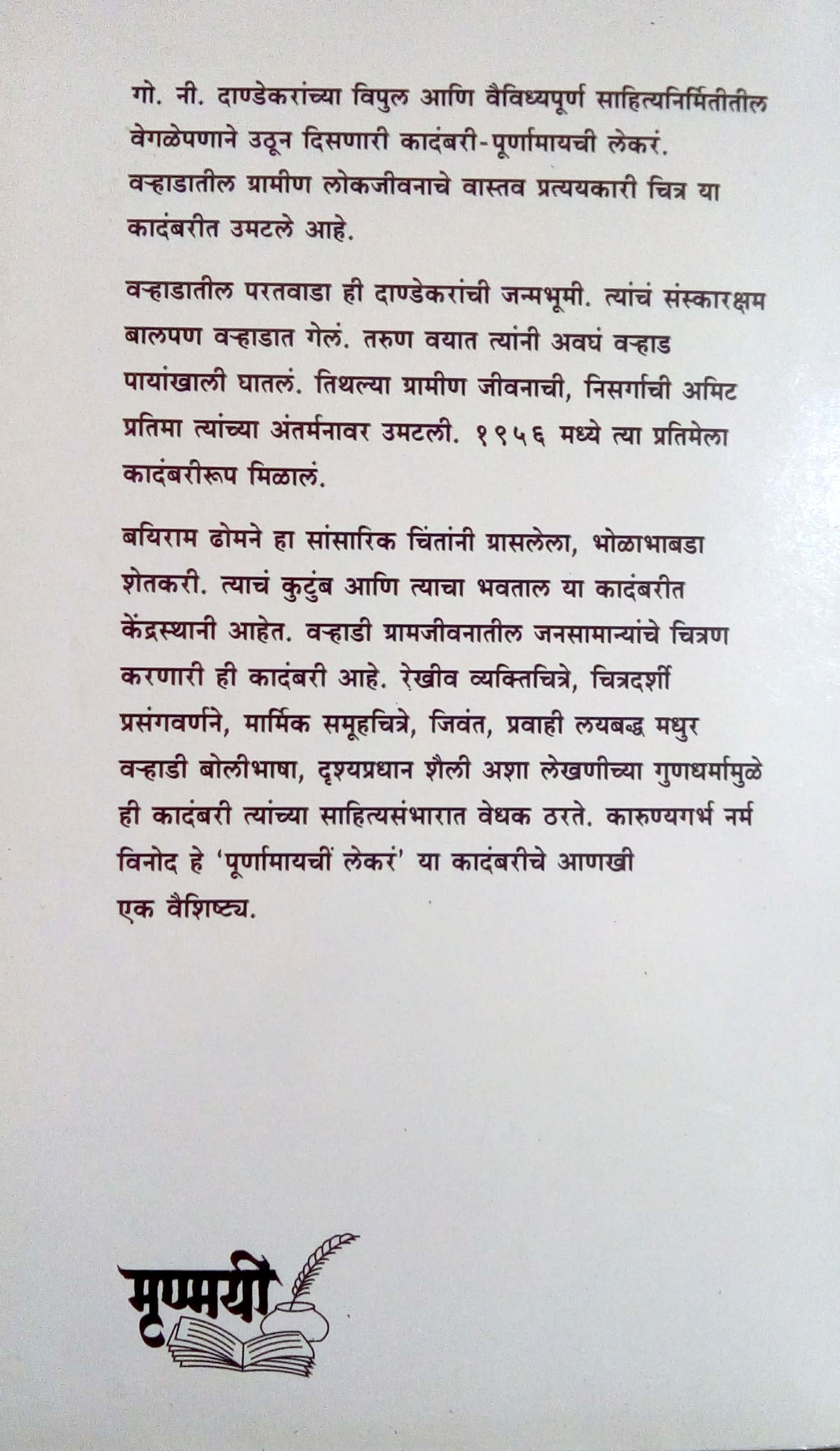 गो. नी. दाण्डेकरांच्या विपुल आणि वैविध्यपूर्ण साहित्यनिर्मितीतील वेगळेपणाने उठून दिसणारी कादंबरी-पूर्णामायची लेकरं. वऱ्हाडातील ग्रामीण लोकजीवनाचे वास्तव प्रत्ययकारी चित्र या कादंबरीत उमटले आहे.

वऱ्हाडातील परतवाडा ही दाण्डेकरांची जन्मभूमी. त्यांचं संस्कारक्षम बालपण वऱ्हाडात गेलं. तरुण वयात त्यांनी अवघं वऱ्हाड पायांखाली घातलं. तिथल्या ग्रामीण जीवनाची, निसर्गाची अमिट प्रतिमा त्यांच्या अंतर्मनावर उमटली. १९५६ मध्ये त्या प्रतिमेला कादंबरीरूप मिळालं.

बयिराम ढोमने हा सांसारिक चिंतांनी ग्रासलेला, भोळाभाबडा शेतकरी. त्याचं कुटुंब आणि त्याचा भवताल या कादंबरीत केंद्रस्थानी आहेत. वऱ्हाडी ग्रामजीवनातील जनसामान्यांचे चित्रण करणारी ही कादंबरी आहे. रेखीव व्यक्तिचित्रे, चित्रदर्शी प्रसंगवर्णने, मार्मिक समूहचित्रे, जिवंत, प्रवाही लयबद्ध मधुर वऱ्हाडी बोलीभाषा, दृश्यप्रधान शैली अशा लेखणीच्या गुणधर्मामुळे ही कादंबरी त्यांच्या साहित्यसंभारात वेधक ठरते. कारुण्यगर्भ नर्म विनोद हे 'पूर्णामायचीं लेकरं' या कादंबरीचे आणखी एक वैशिष्ट्य.

मृण्मयी